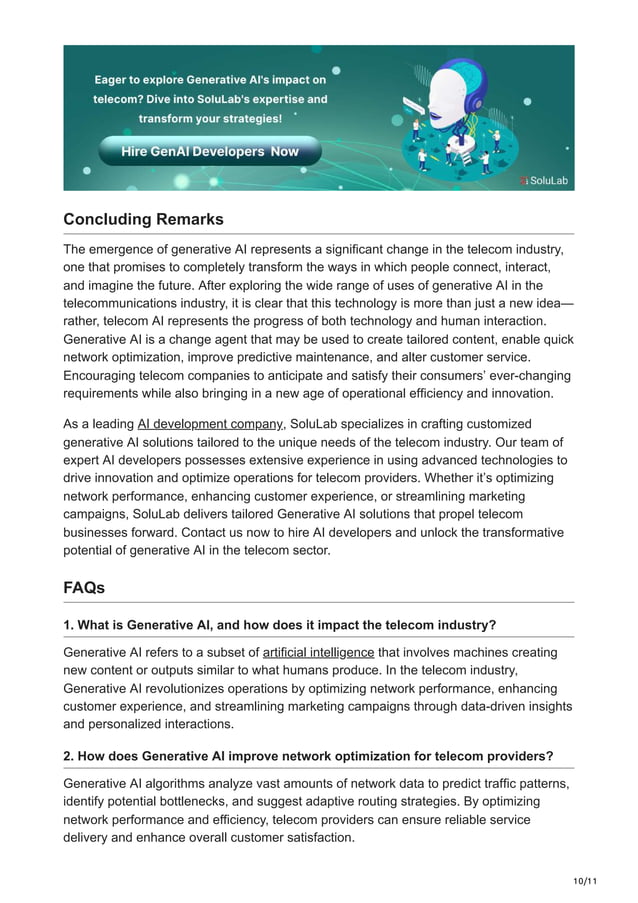 Eager to explore Generative AI's impact on telecom? Dive into SoluLab's expertise and transform your strategies!

Hire GenAI Developers Now

SoluLab

Concluding Remarks

The emergence of generative AI represents a significant change in the telecom industry, one that promises to completely transform the ways in which people connect, interact, and imagine the future. After exploring the wide range of uses of generative AI in the telecommunications industry, it is clear that this technology is more than just a new idea—rather, telecom AI represents the progress of both technology and human interaction. Generative AI is a change agent that may be used to create tailored content, enable quick network optimization, improve predictive maintenance, and alter customer service. Encouraging telecom companies to anticipate and satisfy their consumers' ever-changing requirements while also bringing in a new age of operational efficiency and innovation.

As a leading AI development company, SoluLab specializes in crafting customized generative AI solutions tailored to the unique needs of the telecom industry. Our team of expert AI developers possesses extensive experience in using advanced technologies to drive innovation and optimize operations for telecom providers. Whether it's optimizing network performance, enhancing customer experience, or streamlining marketing campaigns, SoluLab delivers tailored Generative AI solutions that propel telecom businesses forward. Contact us now to hire AI developers and unlock the transformative potential of generative AI in the telecom sector.

FAQs

1. What is Generative AI, and how does it impact the telecom industry?

Generative AI refers to a subset of artificial intelligence that involves machines creating new content or outputs similar to what humans produce. In the telecom industry, Generative AI revolutionizes operations by optimizing network performance, enhancing customer experience, and streamlining marketing campaigns through data-driven insights and personalized interactions.

2. How does Generative AI improve network optimization for telecom providers?

Generative AI algorithms analyze vast amounts of network data to predict traffic patterns, identify potential bottlenecks, and suggest adaptive routing strategies. By optimizing network performance and efficiency, telecom providers can ensure reliable service delivery and enhance overall customer satisfaction.

10/11